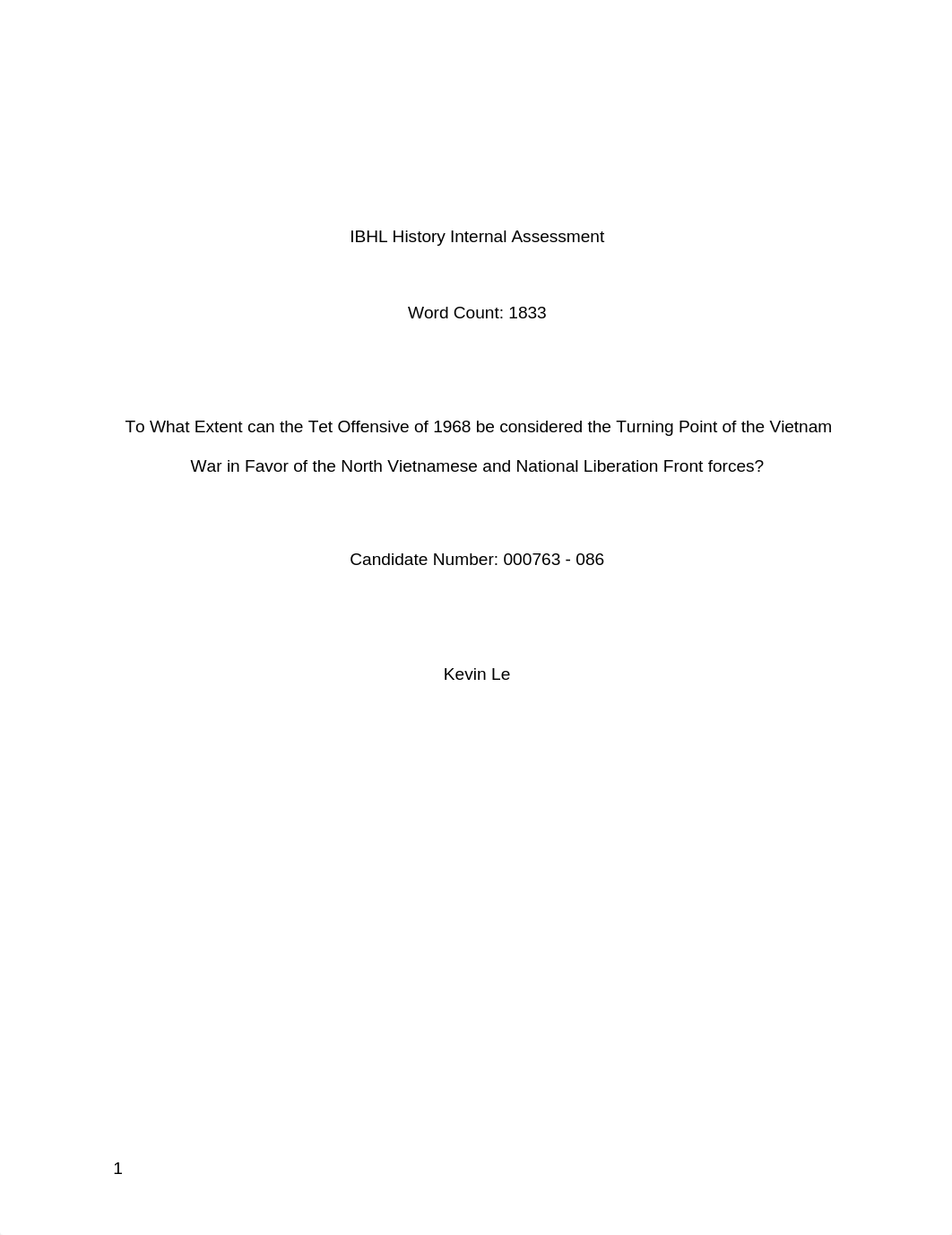 IBHL History Internal Assessment

Word Count: 1833

To What Extent can the Tet Offensive of 1968 be considered the Turning Point of the Vietnam War in Favor of the North Vietnamese and National Liberation Front forces?

Candidate Number: 000763 - 086

Kevin Le

1